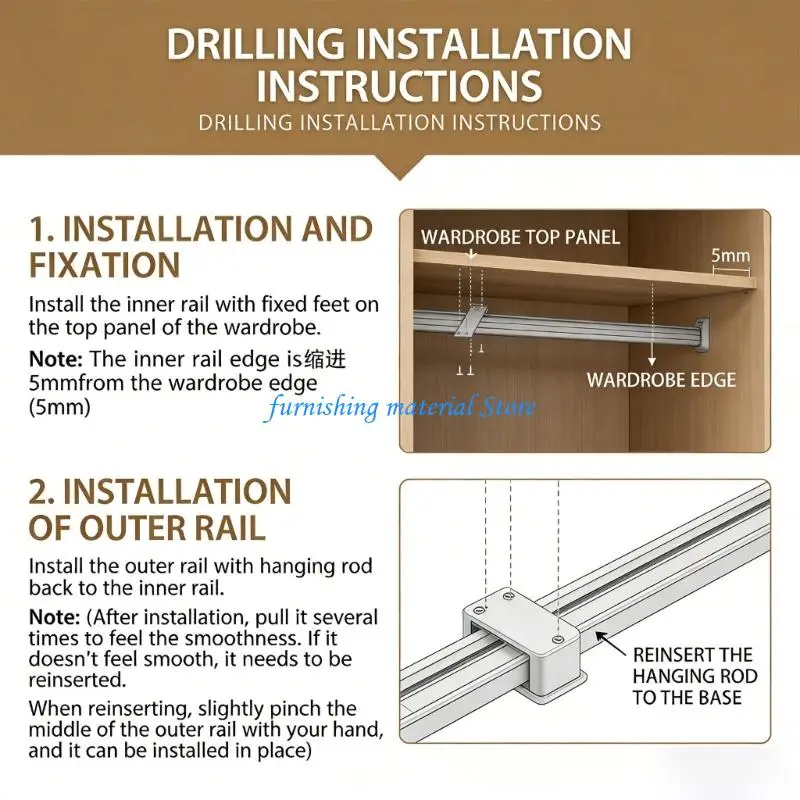 DRILLING INSTALLATION INSTRUCTIONS

DRILLING INSTALLATION INSTRUCTIONS

1. INSTALLATION AND FIXATION

Install the inner rail with fixed feet on the top panel of the wardrobe.

Note: The inner rail edge is缩进 5mmfrom the wardrobe edge (5mm)

WARDROBE TOP PANEL

5mm

WARDROBE EDGE

furnishing material Store

2. INSTALLATION OF OUTER RAIL

Install the outer rail with hanging rod back to the inner rail.

Note: (After installation, pull it several times to feel the smoothness. If it doesn't feel smooth, it needs to be reinserted.

When reinserting, slightly pinch the middle of the outer rail with your hand, and it can be installed in place)

REINSERT THE HANGING ROD TO THE BASE